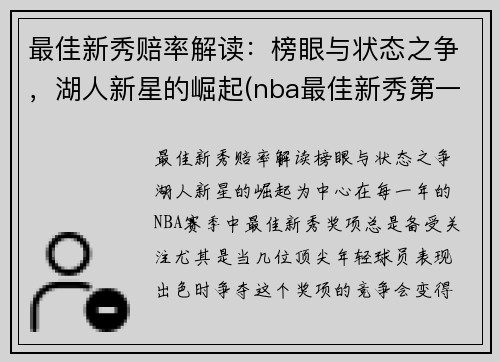 最佳新秀赔率解读：榜眼与状态之争，湖人新星的崛起(nba最佳新秀第一

最佳新秀赔率解读榜眼与状态之争湖人新星的崛起为中心在每一年的NBA赛季中最佳新秀奖项总是备受关注尤其是当几位顶尖年轻球员表现出色时争夺这个奖项的竞争会变得